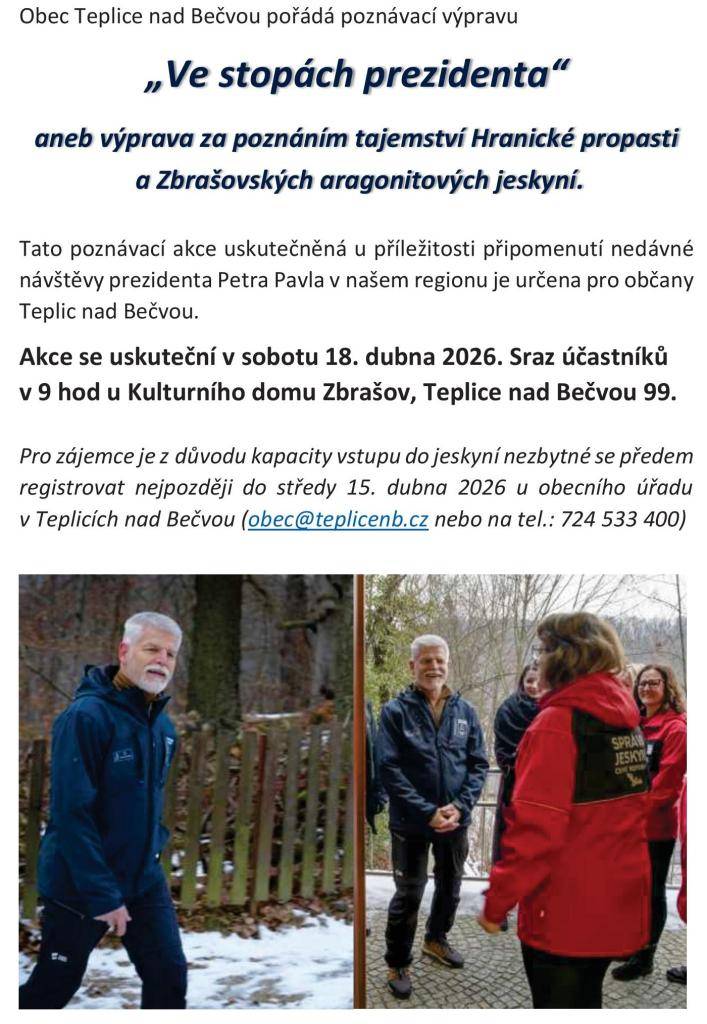 Obec Teplice nad Bečvou pořádá poznávací výpravu

„Ve stopách prezidenta“

aneb výprava za poznáním tajemství Hranické propasti a Zbrašovských aragonitových jeskyní.

Tato poznávací akce uskutečněná u příležitosti připomenutí nedávné návštěvy prezidenta Petra Pavla v našem regionu je určena pro občany Teplic nad Bečvou.

Akce se uskuteční v sobotu 18. dubna 2026. Sraz účastníků v 9 hod u Kulturního domu Zbrašov, Teplice nad Bečvou 99.

Pro zájemce je z důvodu kapacity vstupu do jeskyní nezbytné se předem registrovat nejpozději do středy 15. dubna 2026 u obecního úřadu v Teplicích nad Bečvou (obec@teplicenb.cz nebo na tel.: 724 533 400)

SPRÁVA JESKYNÍ